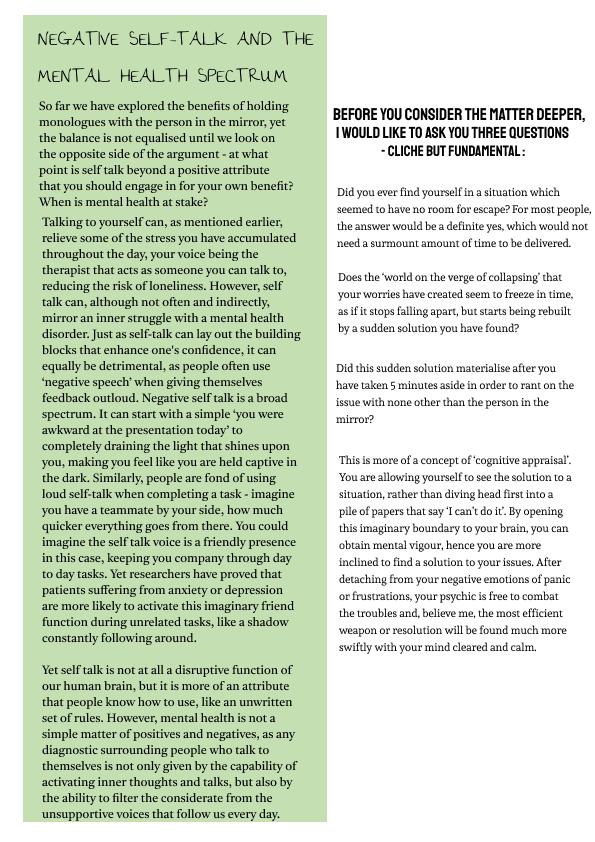 NEGATIVE SELF-TALK AND THE MENTAL HEALTH SPECTRUM

So far we have explored the benefits of holding monologues with the person in the mirror, yet the balance is not equalised until we look on the opposite side of the argument - at what point is self talk beyond a positive attribute that you should engage in for your own benefit? When is mental health at stake?

Talking to yourself can, as mentioned earlier, relieve some of the stress you have accumulated throughout the day, your voice being the therapist that acts as someone you can talk to, reducing the risk of loneliness. However, self talk can, although not often and indirectly, mirror an inner struggle with a mental health disorder. Just as self-talk can lay out the building blocks that enhance one's confidence, it can equally be detrimental, as people often use 'negative speech' when giving themselves feedback outloud. Negative self talk is a broad spectrum. It can start with a simple 'you were awkward at the presentation today' to completely draining the light that shines upon you, making you feel like you are held captive in the dark. Similarly, people are fond of using loud self-talk when completing a task - imagine you have a teammate by your side, how much quicker everything goes from there. You could imagine the self talk voice is a friendly presence in this case, keeping you company through day to day tasks. Yet researchers have proved that patients suffering from anxiety or depression are more likely to activate this imaginary friend function during unrelated tasks, like a shadow constantly following around.

Yet self talk is not at all a disruptive function of our human brain, but it is more of an attribute that people know how to use, like an unwritten set of rules. However, mental health is not a simple matter of positives and negatives, as any diagnostic surrounding people who talk to themselves is not only given by the capability of activating inner thoughts and talks, but also by the ability to filter the considerate from the unsupportive voices that follow us every day.

BEFORE YOU CONSIDER THE MATTER DEEPER, I WOULD LIKE TO ASK YOU THREE QUESTIONS - CLICHE BUT FUNDAMENTAL :

Did you ever find yourself in a situation which seemed to have no room for escape? For most people, the answer would be a definite yes, which would not need a surmount amount of time to be delivered.

Does the 'world on the verge of collapsing' that your worries have created seem to freeze in time, as if it stops falling apart, but starts being rebuilt by a sudden solution you have found?

Did this sudden solution materialise after you have taken 5 minutes aside in order to rant on the issue with none other than the person in the mirror?

This is more of a concept of 'cognitive appraisal'. You are allowing yourself to see the solution to a situation, rather than diving head first into a pile of papers that say 'I can't do it'. By opening this imaginary boundary to your brain, you can obtain mental vigour, hence you are more inclined to find a solution to your issues. After detaching from your negative emotions of panic or frustrations, your psychic is free to combat the troubles and, believe me, the most efficient weapon or resolution will be found much more swiftly with your mind cleared and calm.